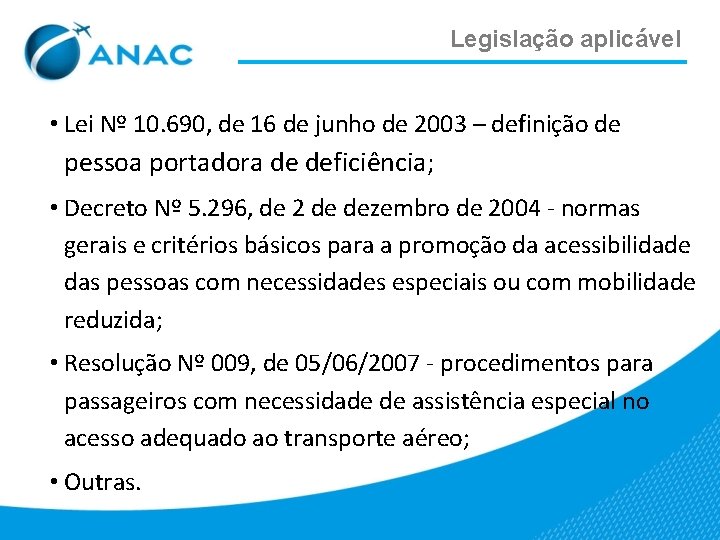 ANAC

Legislação aplicável

• Lei Nº 10.690, de 16 de junho de 2003 – definição de pessoa portadora de deficiência;

• Decreto Nº 5.296, de 2 de dezembro de 2004 - normas gerais e critérios básicos para a promoção da acessibilidade das pessoas com necessidades especiais ou com mobilidade reduzida;

• Resolução Nº 009, de 05/06/2007 - procedimentos para passageiros com necessidade de assistência especial no acesso adequado ao transporte aéreo;

• Outras.